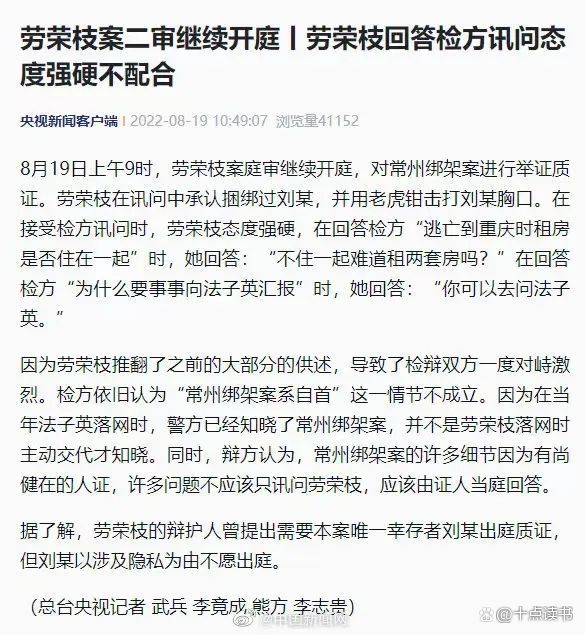 劳荣枝案二审继续开庭丨劳荣枝回答检方讯问态度强硬不配合

央视新闻客户端 | 2022-08-19 10:49:07 浏览量41152

8月19日上午9时，劳荣枝案庭审继续开庭，对常州绑架案进行举证质证。劳荣枝在讯问中承认捆绑过刘某，并用老虎钳击打刘某胸口。在接受检方讯问时，劳荣枝态度强硬，在回答检方“逃亡到重庆时租房是否住在一起”时，她回答：“不住一起难道租两套房吗？”在回答检方“为什么要事事向法子英汇报”时，她回答：“你可以去问法子英。”

因为劳荣枝推翻了之前的大部分的供述，导致了检辩双方一度对峙激烈。检方依旧认为“常州绑架案系自首”这一情节不成立。因为在当年法子英落网时，警方已经知晓了常州绑架案，并不是劳荣枝落网时主动交代才知晓。同时，辩方认为，常州绑架案的许多细节因为有尚健在的人证，许多问题不应该只讯问劳荣枝，应该由证人当庭回答。

据了解，劳荣枝的辩护人曾提出需要本案唯一幸存者刘某出庭质证，但刘某以涉及隐私为由不愿出庭。

（总台央视记者 武兵 李竟成 熊方 李志贵）

@中国新闻网

十点读书